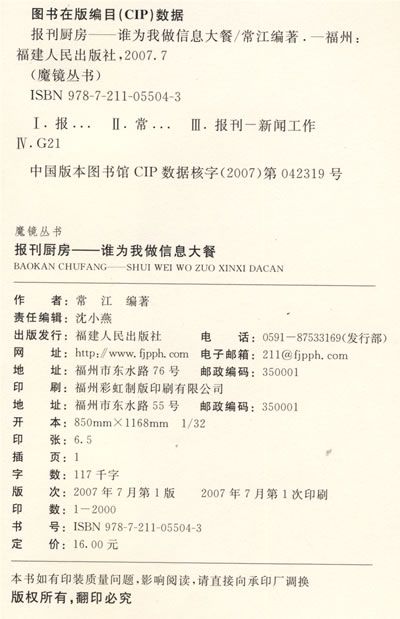 图书在版编目(CIP)数据

报刊厨房——谁为我做信息大餐/常江编著.—福州：福建人民出版社，2007.7
(魔镜丛书)
ISBN 978-7-211-05504-3

Ⅰ.报...　Ⅱ.常...　Ⅲ.报刊—新闻工作　Ⅳ.G21

中国版本图书馆 CIP 数据核字(2007)第 042319 号

魔镜丛书
报刊厨房——谁为我做信息大餐
BAOKAN CHUFANG——SHUI WEI WO ZUO XINXI DACAN

作　　者：常　江　编著
责任编辑：沈小燕
出版发行：福建人民出版社　电　　话：0591—87533169(发行部)
网　　址：http://www.fjpph.com　电子邮箱：211@fjpph.com
地　　址：福州市东水路 76 号　邮政编码：350001
印　　刷：福州彩虹制版印刷有限公司
地　　址：福州市东水路 55 号　邮政编码：350001
开　　本：850mm×1168mm　1/32
印　　张：6.5
插　　页：1
字　　数：117 千字
版　　次：2007 年 7 月第 1 版　2007 年 7 月第 1 次印刷
印　　数：1—2000
书　　号：ISBN 978-7-211-05504-3
定　　价：16.00 元

本书如有印装质量问题，影响阅读，请直接向承印厂调换
版权所有，翻印必究